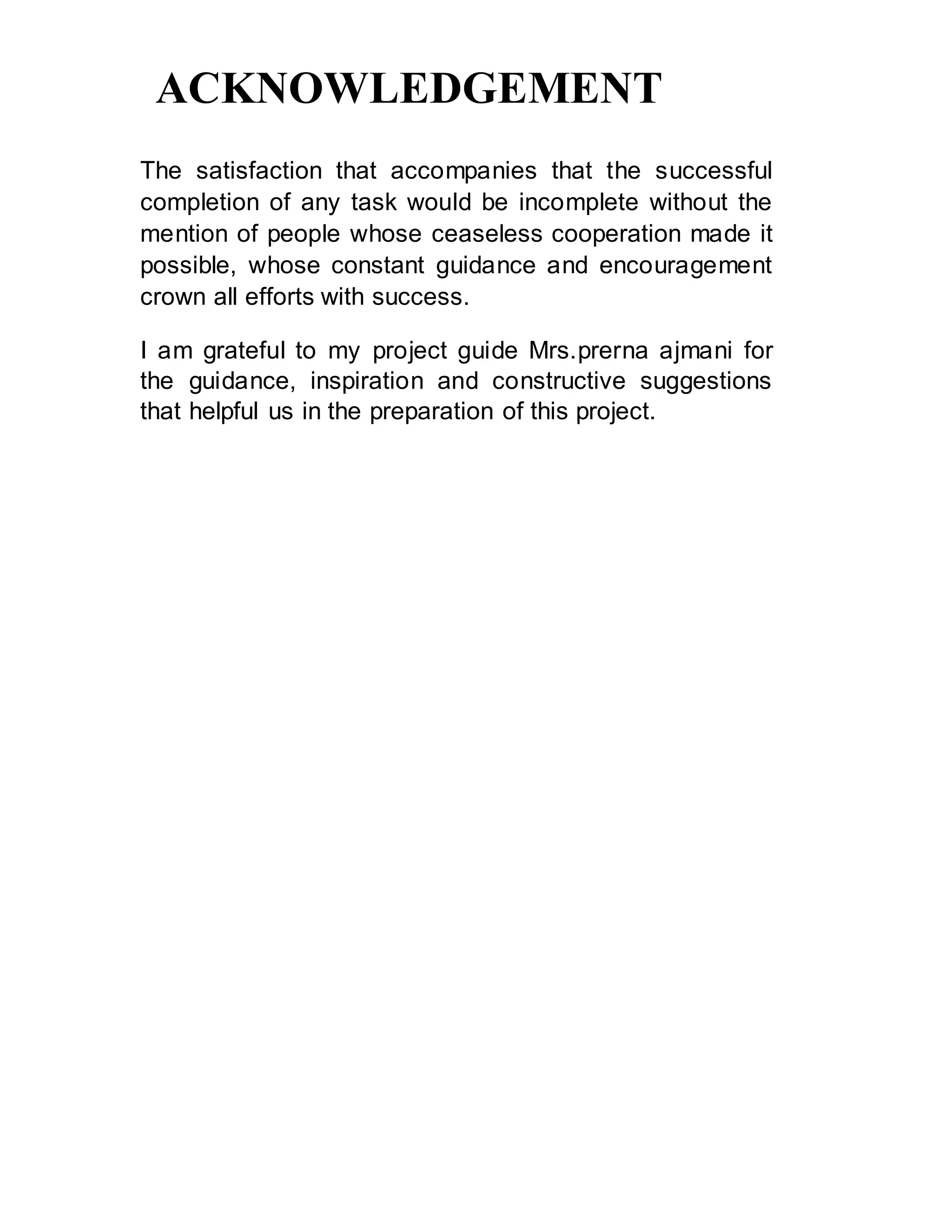 ACKNOWLEDGEMENT

The satisfaction that accompanies that the successful completion of any task would be incomplete without the mention of people whose ceaseless cooperation made it possible, whose constant guidance and encouragement crown all efforts with success.

I am grateful to my project guide Mrs.prerna ajmani for the guidance, inspiration and constructive suggestions that helpful us in the preparation of this project.